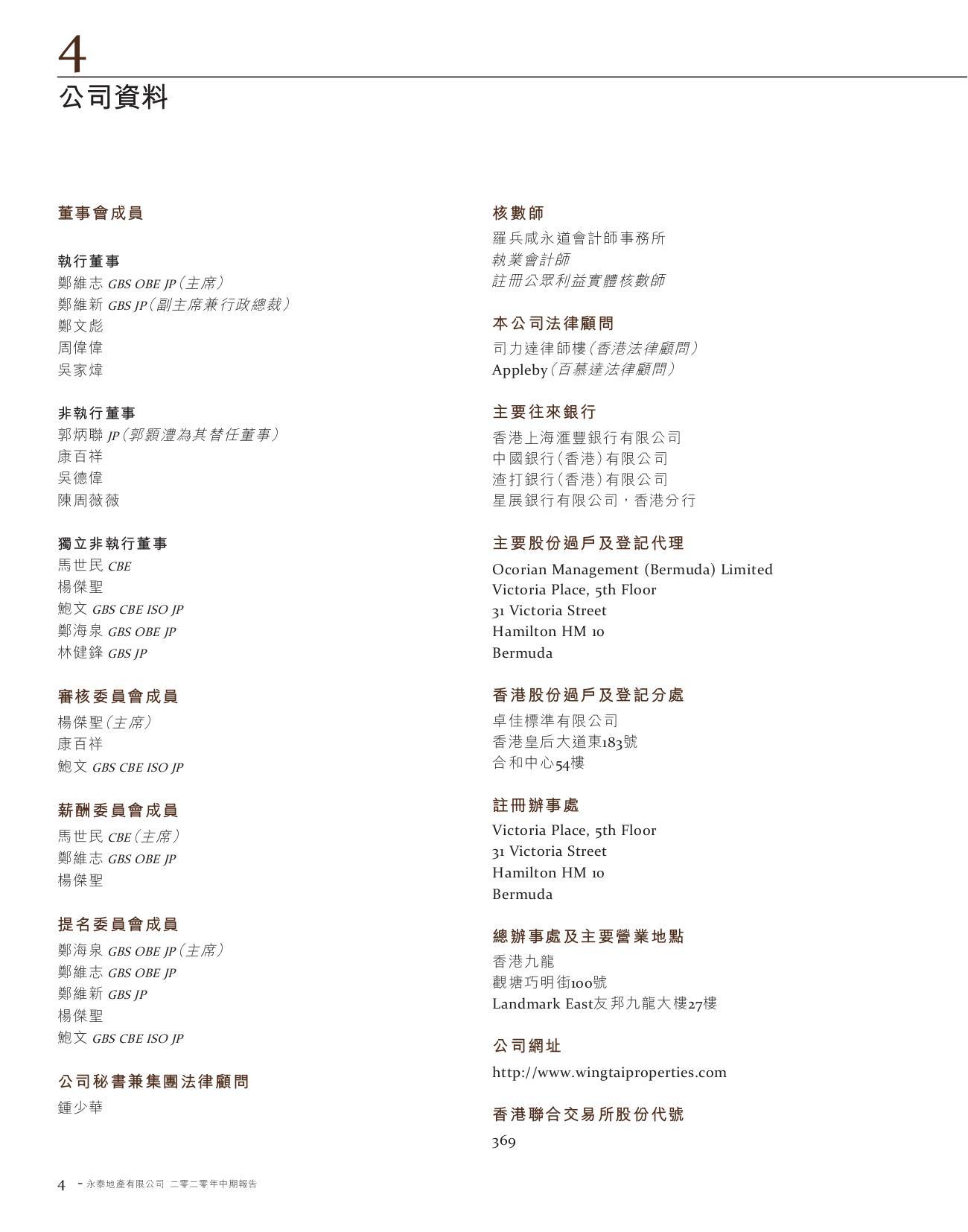 4
公司資料

董事會成員

執行董事
鄭維志 GBS OBE JP（主席）
鄭維新 GBS JP（副主席兼行政總裁）
鄭文彪
周偉偉
吳家煒

非執行董事
郭炳聯 JP（郭顥澧為其替任董事）
康百祥
吳德偉
陳周薇薇

獨立非執行董事
馬世民 CBE
楊傑聖
鮑文 GBS CBE ISO JP
鄭海泉 GBS OBE JP
林健鋒 GBS JP

審核委員會成員
楊傑聖（主席）
康百祥
鮑文 GBS CBE ISO JP

薪酬委員會成員
馬世民 CBE（主席）
鄭維志 GBS OBE JP
楊傑聖

提名委員會成員
鄭海泉 GBS OBE JP（主席）
鄭維志 GBS OBE JP
鄭維新 GBS JP
楊傑聖
鮑文 GBS CBE ISO JP

公司秘書兼集團法律顧問
鍾少華

核數師
羅兵咸永道會計師事務所
執業會計師
註冊公眾利益實體核數師

本公司法律顧問
司力達律師樓（香港法律顧問）
Appleby（百慕達法律顧問）

主要往來銀行
香港上海滙豐銀行有限公司
中國銀行（香港）有限公司
渣打銀行（香港）有限公司
星展銀行有限公司，香港分行

主要股份過戶及登記代理
Ocorian Management (Bermuda) Limited
Victoria Place, 5th Floor
31 Victoria Street
Hamilton HM 10
Bermuda

香港股份過戶及登記分處
卓佳標準有限公司
香港皇后大道東183號
合和中心54樓

註冊辦事處
Victoria Place, 5th Floor
31 Victoria Street
Hamilton HM 10
Bermuda

總辦事處及主要營業地點
香港九龍
觀塘巧明街100號
Landmark East友邦九龍大樓27樓

公司網址
http://www.wingtaiproperties.com

香港聯合交易所股份代號
369

4 - 永泰地產有限公司 二零二零年中期報告